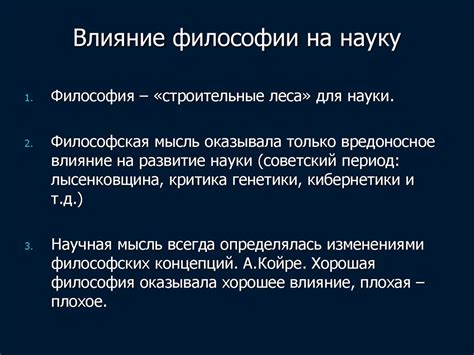 Влияние философии на науку

1. Философия – «строительные леса» для науки.

2. Философская мысль оказывала только вредоносное влияние на развитие науки (советский период: лысенковщина, критика генетики, кибернетики и т.д.)

3. Научная мысль всегда определялась изменениями философских концепций. А.Койре. Хорошая философия оказывала хорошее влияние, плохая – плохое.